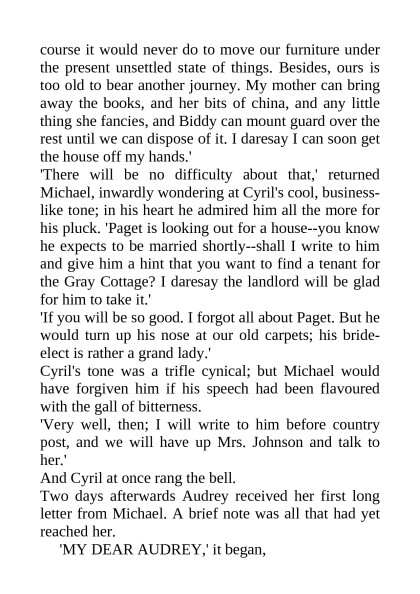 course it would never do to move our furniture under the present unsettled state of things. Besides, ours is too old to bear another journey. My mother can bring away the books, and her bits of china, and any little thing she fancies, and Biddy can mount guard over the rest until we can dispose of it. I daresay I can soon get the house off my hands.'

'There will be no difficulty about that,' returned Michael, inwardly wondering at Cyril's cool, business-like tone; in his heart he admired him all the more for his pluck. 'Paget is looking out for a house--you know he expects to be married shortly--shall I write to him and give him a hint that you want to find a tenant for the Gray Cottage? I daresay the landlord will be glad for him to take it.'

'If you will be so good. I forgot all about Paget. But he would turn up his nose at our old carpets; his bride-elect is rather a grand lady.'

Cyril's tone was a trifle cynical; but Michael would have forgiven him if his speech had been flavoured with the gall of bitterness.

'Very well, then; I will write to him before country post, and we will have up Mrs. Johnson and talk to her.'

And Cyril at once rang the bell.

Two days afterwards Audrey received her first long letter from Michael. A brief note was all that had yet reached her.

'MY DEAR AUDREY,' it began,